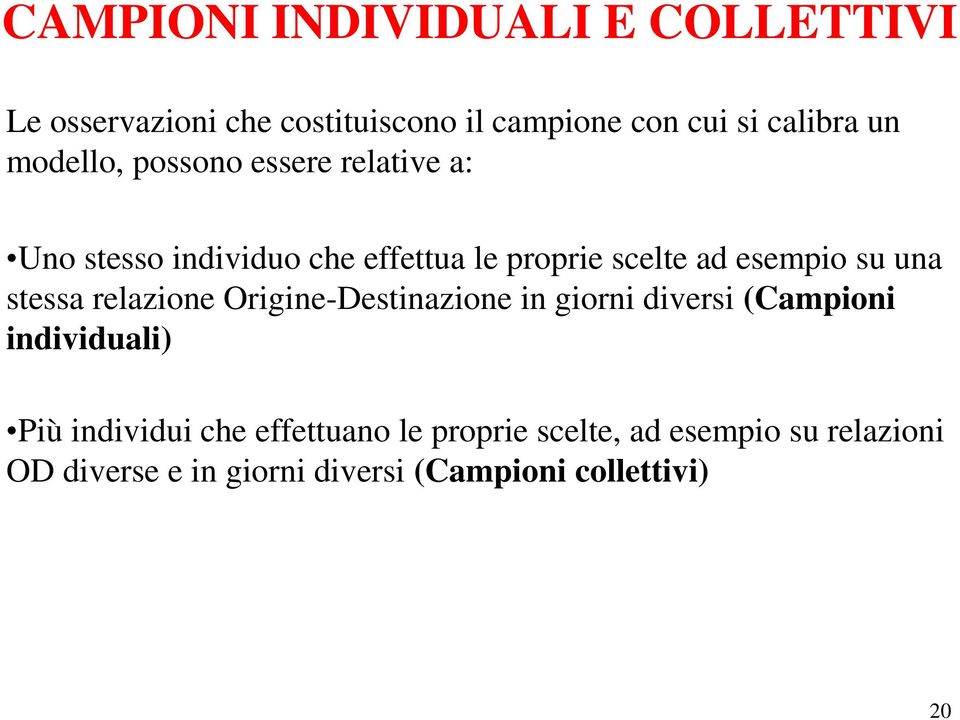 CAMPIONI INDIVIDUALI E COLLETTIVI

Le osservazioni che costituiscono il campione con cui si calibra un modello, possono essere relative a:

•Uno stesso individuo che effettua le proprie scelte ad esempio su una stessa relazione Origine-Destinazione in giorni diversi (Campioni individuali)

•Più individui che effettuano le proprie scelte, ad esempio su relazioni OD diverse e in giorni diversi (Campioni collettivi)

20